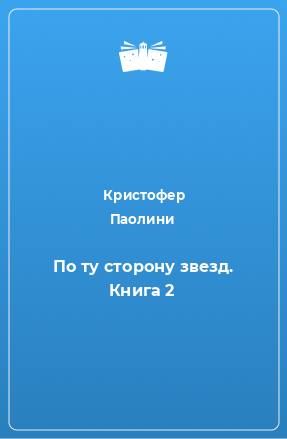 Кристофер Паолини

По ту сторону звезд. Книга 2